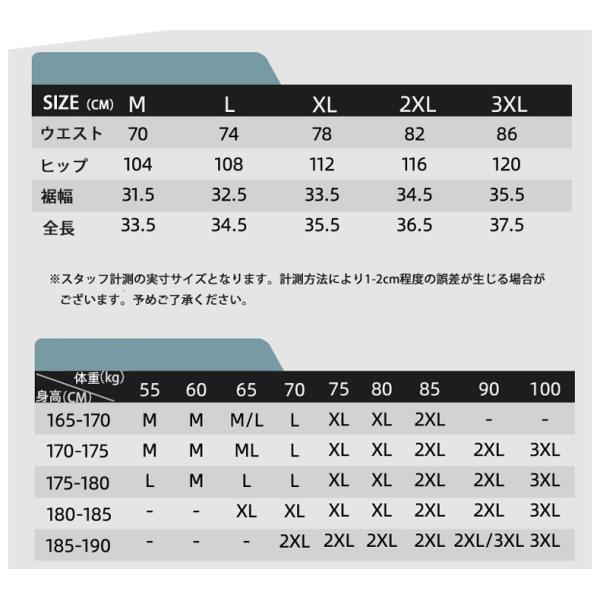 | SIZE (CM) | M | L | XL | 2XL | 3XL |
|---|---|---|---|---|---|
| ウエスト | 70 | 74 | 78 | 82 | 86 |
| ヒップ | 104 | 108 | 112 | 116 | 120 |
| 裾幅 | 31.5 | 32.5 | 33.5 | 34.5 | 35.5 |
| 全長 | 33.5 | 34.5 | 35.5 | 36.5 | 37.5 |

※スタッフ計測の実寸サイズとなります。計測方法により1-2cm程度の誤差が生じる場合がございます。予めご了承ください。

| 体重(kg) 身高(CM) | 55 | 60 | 65 | 70 | 75 | 80 | 85 | 90 | 100 |
|---|---|---|---|---|---|---|---|---|---|
| 165-170 | M | M | M/L | L | XL | XL | 2XL | - | - |
| 170-175 | M | M | ML | L | XL | XL | 2XL | 2XL | 3XL |
| 175-180 | L | M | L | L | XL | XL | 2XL | 2XL | 3XL |
| 180-185 | - | - | XL | XL | XL | XL | 2XL | 2XL | 3XL |
| 185-190 | - | - | - | 2XL | 2XL | 2XL | 2XL | 2XL/3XL | 3XL |